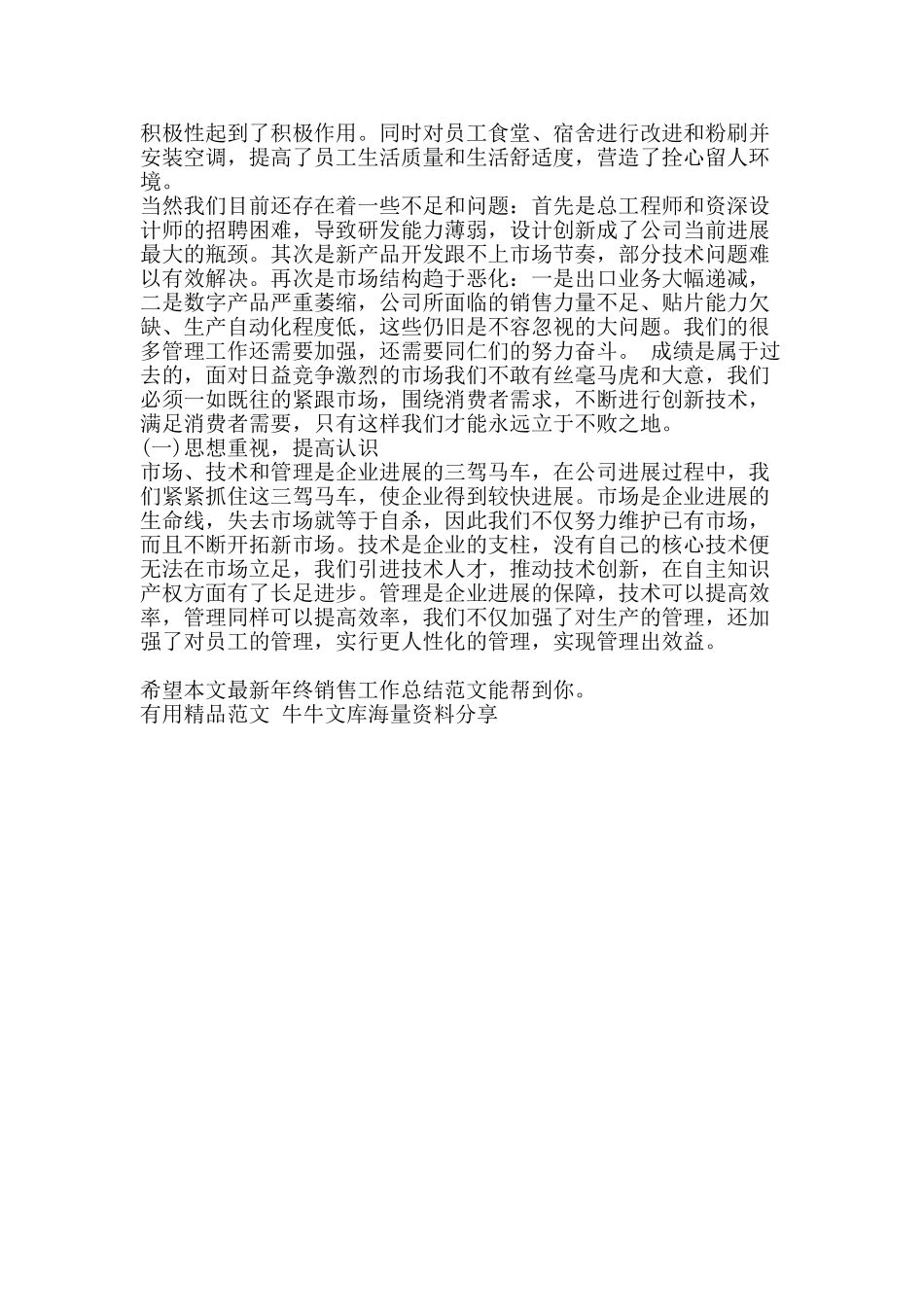 积极性起到了积极作用。同时对员工食堂、宿舍进行改进和粉刷并安装空调，提高了员工生活质量和生活舒适度，营造了拴心留人环境。
当然我们目前还存在着一些不足和问题：首先是总工程师和资深设计师的招聘困难，导致研发能力薄弱，设计创新成了公司当前进展最大的瓶颈。其次是新产品开发跟不上市场节奏，部分技术问题难以有效解决。再次是市场结构趋于恶化：一是出口业务大幅递减，二是数字产品严重萎缩，公司所面临的销售力量不足、贴片能力欠缺、生产自动化程度低，这些仍旧是不容忽视的大问题。我们的很多管理工作还需要加强，还需要同仁们的努力奋斗。 成绩是属于过去的，面对日益竞争激烈的市场我们不敢有丝毫马虎和大意，我们必须一如既往的紧跟市场，围绕消费者需求，不断进行创新技术，满足消费者需要，只有这样我们才能永远立于不败之地。
(一)思想重视，提高认识
市场、技术和管理是企业进展的三驾马车，在公司进展过程中，我们紧紧抓住这三驾马车，使企业得到较快进展。市场是企业进展的生命线，失去市场就等于自杀，因此我们不仅努力维护已有市场，而且不断开拓新市场。技术是企业的支柱，没有自己的核心技术便无法在市场立足，我们引进技术人才，推动技术创新，在自主知识产权方面有了长足进步。管理是企业进展的保障，技术可以提高效率，管理同样可以提高效率，我们不仅加强了对生产的管理，还加强了对员工的管理，实行更人性化的管理，实现管理出效益。

希望本文最新年终销售工作总结范文能帮到你。
有用精品范文 牛牛文库海量资料分享